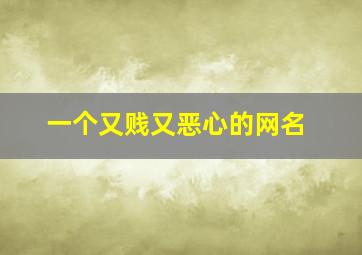 一个又贱又恶心的网名